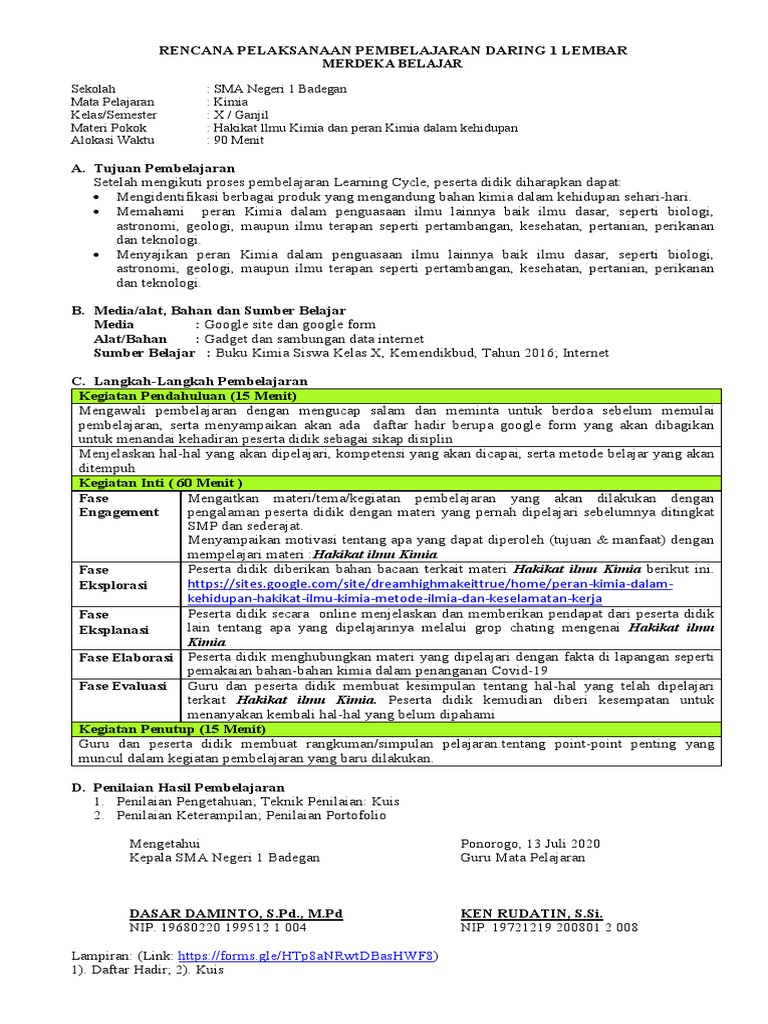 RENCANA PELAKSANAAN PEMBELAJARAN DARING 1 LEMBAR
MERDEKA BELAJAR

Sekolah : SMA Negeri 1 Badegan
Mata Pelajaran : Kimia
Kelas/Semester : X / Ganjil
Materi Pokok : Hakikat Ilmu Kimia dan peran Kimia dalam kehidupan
Alokasi Waktu : 90 Menit

A. Tujuan Pembelajaran
Setelah mengikuti proses pembelajaran Learning Cycle, peserta didik diharapkan dapat:
• Mengidentifikasi berbagai produk yang mengandung bahan kimia dalam kehidupan sehari-hari.
• Memahami peran Kimia dalam penguasaan ilmu lainnya baik ilmu dasar, seperti biologi, astronomi, geologi, maupun ilmu terapan seperti pertambangan, kesehatan, pertanian, perikanan dan teknologi.
• Menyajikan peran Kimia dalam penguasaan ilmu lainnya baik ilmu dasar, seperti biologi, astronomi, geologi, maupun ilmu terapan seperti pertambangan, kesehatan, pertanian, perikanan dan teknologi.

B. Media/alat, Bahan dan Sumber Belajar
Media : Google site dan google form
Alat/Bahan : Gadget dan sambungan data internet
Sumber Belajar : Buku Kimia Siswa Kelas X, Kemendikbud, Tahun 2016; Internet

C. Langkah-Langkah Pembelajaran

| Kegiatan Pendahuluan (15 Menit) | |
|---|---|
| Mengawali pembelajaran dengan mengucap salam dan meminta untuk berdoa sebelum memulai pembelajaran, serta menyampaikan akan ada daftar hadir berupa google form yang akan dibagikan untuk menandai kehadiran peserta didik sebagai sikap disiplin | |
| Menjelaskan hal-hal yang akan dipelajari, kompetensi yang akan dicapai, serta metode belajar yang akan ditempuh | |
| Kegiatan Inti ( 60 Menit ) | |
| Fase Engagement | Mengaitkan materi/tema/kegiatan pembelajaran yang akan dilakukan dengan pengalaman peserta didik dengan materi yang pernah dipelajari sebelumnya ditingkat SMP dan sederajat. Menyampaikan motivasi tentang apa yang dapat diperoleh (tujuan & manfaat) dengan mempelajari materi : Hakikat ilmu Kimia. |
| Fase Eksplorasi | Peserta didik diberikan bahan bacaan terkait materi Hakikat ilmu Kimia berikut ini. https://sites.google.com/site/dreamhighmakeittrue/home/peran-kimia-dalam-kehidupan-hakikat-ilmu-kimia-metode-ilmia-dan-keselamatan-kerja |
| Fase Eksplanasi | Peserta didik secara online menjelaskan dan memberikan pendapat dari peserta didik lain tentang apa yang dipelajarinya melalui grop chating mengenai Hakikat ilmu Kimia. |
| Fase Elaborasi | Peserta didik menghubungkan materi yang dipelajari dengan fakta di lapangan seperti pemakaian bahan-bahan kimia dalam penanganan Covid-19 |
| Fase Evaluasi | Guru dan peserta didik membuat kesimpulan tentang hal-hal yang telah dipelajari terkait Hakikat ilmu Kimia. Peserta didik kemudian diberi kesempatan untuk menanyakan kembali hal-hal yang belum dipahami |
| Kegiatan Penutup (15 Menit) | |
| Guru dan peserta didik membuat rangkuman/simpulan pelajaran.tentang point-point penting yang muncul dalam kegiatan pembelajaran yang baru dilakukan. | |

D. Penilaian Hasil Pembelajaran
1. Penilaian Pengetahuan; Teknik Penilaian: Kuis
2. Penilaian Keterampilan; Penilaian Portofolio

Mengetahui
Kepala SMA Negeri 1 Badegan

DASAR DAMINTO, S.Pd., M.Pd
NIP. 19680220 199512 1 004

Ponorogo, 13 Juli 2020
Guru Mata Pelajaran

KEN RUDATIN, S.Si.
NIP. 19721219 200801 2 008

Lampiran: (Link: https://forms.gle/HTp8aNRwtDBasHWF8)
1). Daftar Hadir; 2). Kuis